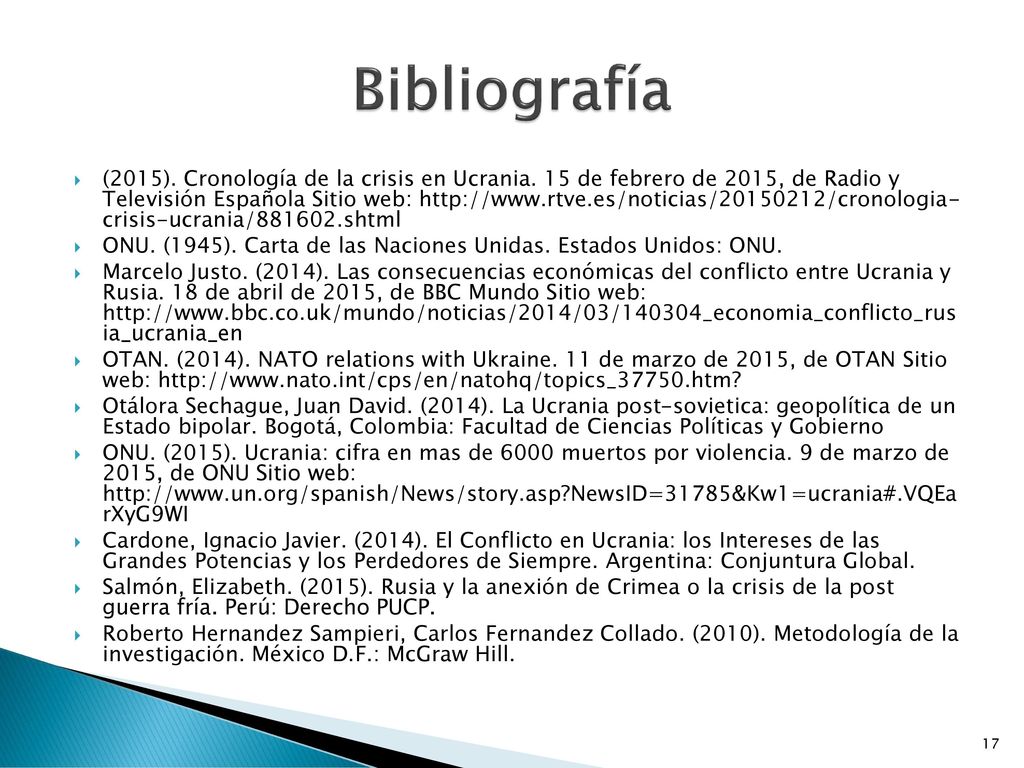 Bibliografía

(2015). Cronología de la crisis en Ucrania. 15 de febrero de 2015, de Radio y Televisión Española Sitio web: http://www.rtve.es/noticias/20150212/cronologia-crisis-ucrania/881602.shtml

ONU. (1945). Carta de las Naciones Unidas. Estados Unidos: ONU.

Marcelo Justo. (2014). Las consecuencias económicas del conflicto entre Ucrania y Rusia. 18 de abril de 2015, de BBC Mundo Sitio web: http://www.bbc.co.uk/mundo/noticias/2014/03/140304_economia_conflicto_rusia_ucrania_en

OTAN. (2014). NATO relations with Ukraine. 11 de marzo de 2015, de OTAN Sitio web: http://www.nato.int/cps/en/natohq/topics_37750.htm?

Otálora Sechague, Juan David. (2014). La Ucrania post-sovietica: geopolítica de un Estado bipolar. Bogotá, Colombia: Facultad de Ciencias Políticas y Gobierno

ONU. (2015). Ucrania: cifra en mas de 6000 muertos por violencia. 9 de marzo de 2015, de ONU Sitio web: http://www.un.org/spanish/News/story.asp?NewsID=31785&Kw1=ucrania#.VQEarXyG9WI

Cardone, Ignacio Javier. (2014). El Conflicto en Ucrania: los Intereses de las Grandes Potencias y los Perdedores de Siempre. Argentina: Conjuntura Global.

Salmón, Elizabeth. (2015). Rusia y la anexión de Crimea o la crisis de la post guerra fría. Perú: Derecho PUCP.

Roberto Hernandez Sampieri, Carlos Fernandez Collado. (2010). Metodología de la investigación. México D.F.: McGraw Hill.

17